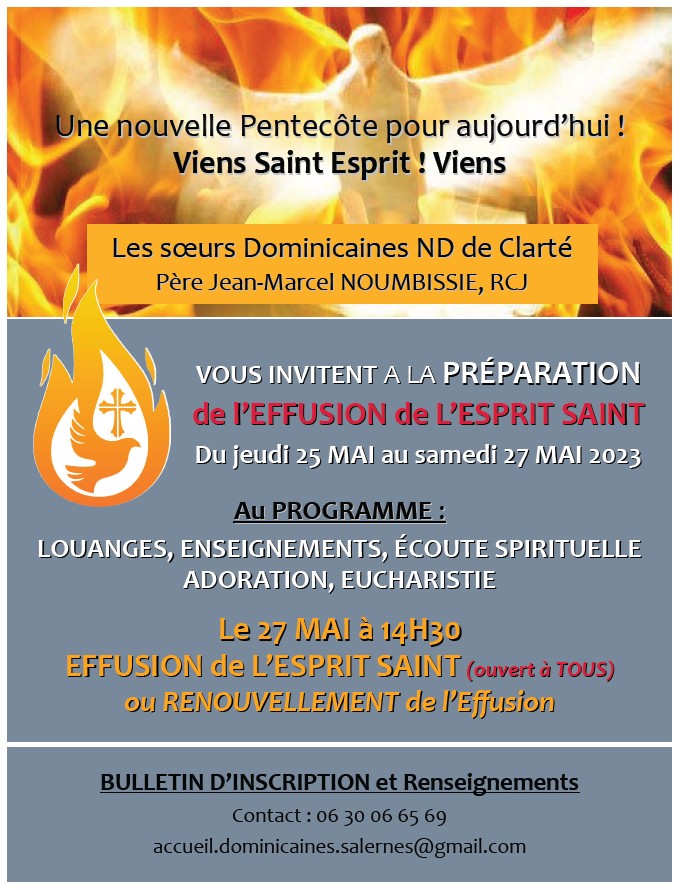 Une nouvelle Pentecôte pour aujourd'hui !
Viens Saint Esprit ! Viens

Les sœurs Dominicaines ND de Clarté
Père Jean-Marcel NOUMBISSIE, RCJ

VOUS INVITENT A LA PRÉPARATION
de l'EFFUSION de L'ESPRIT SAINT
Du jeudi 25 MAI au samedi 27 MAI 2023

Au PROGRAMME :
LOUANGES, ENSEIGNEMENTS, ÉCOUTE SPIRITUELLE
ADORATION, EUCHARISTIE

Le 27 MAI à 14H30
EFFUSION de L'ESPRIT SAINT (ouvert à TOUS)
ou RENOUVELLEMENT de l'Effusion

BULLETIN D'INSCRIPTION et Renseignements
Contact : 06 30 06 65 69
accueil.dominicaines.salernes@gmail.com